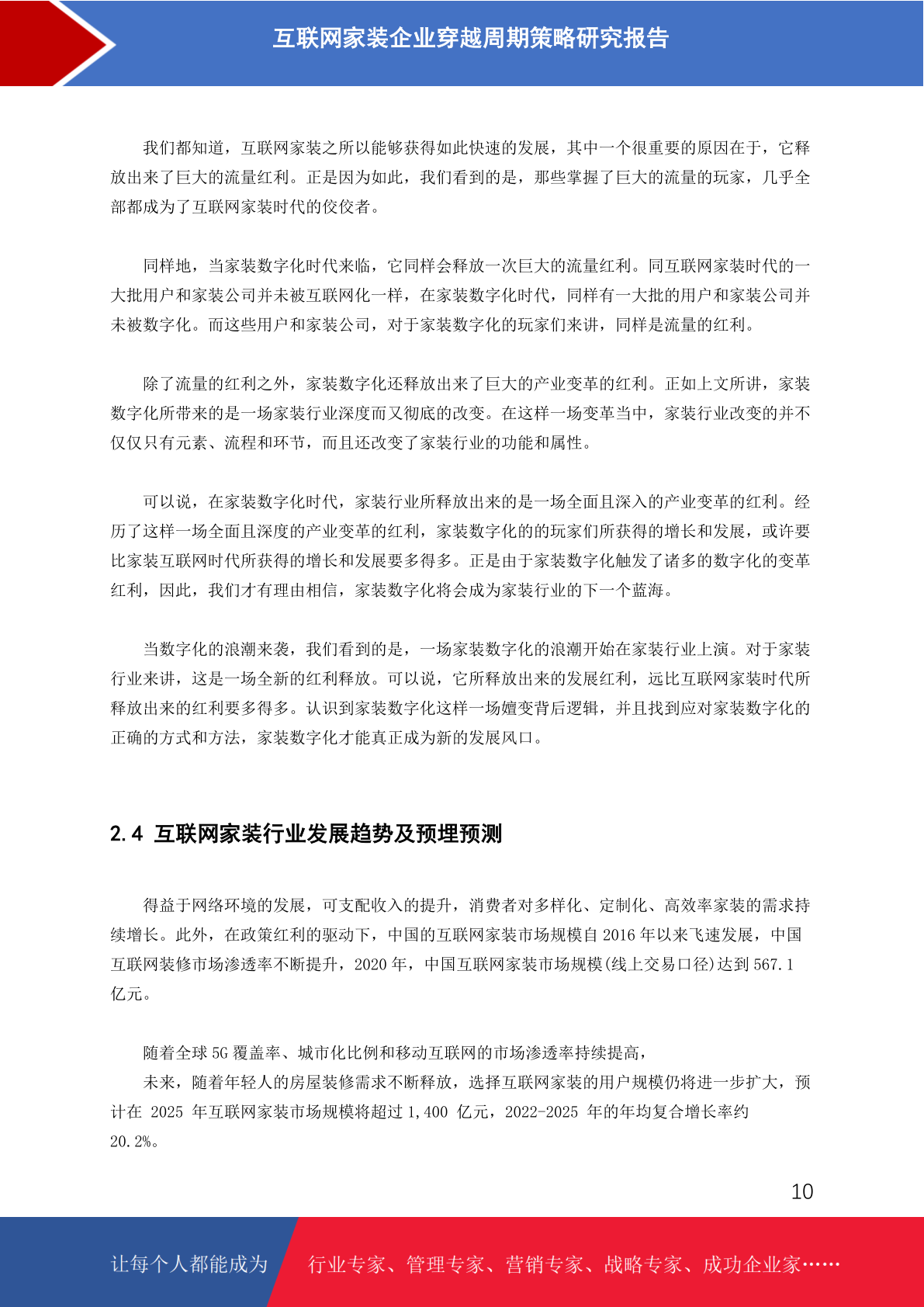 互联网家装企业穿越周期策略研究报告

我们都知道，互联网家装之所以能够获得如此快速的发展，其中一个很重要的原因在于，它释放出来了巨大的流量红利。正是因为如此，我们看到的是，那些掌握了巨大的流量的玩家，几乎全部都成为了互联网家装时代的佼佼者。

同样地，当家装数字化时代来临，它同样会释放一次巨大的流量红利。同互联网家装时代的一大批用户和家装公司并未被互联网化一样，在家装数字化时代，同样有一大批的用户和家装公司并未被数字化。而这些用户和家装公司，对于家装数字化的玩家们来讲，同样是流量的红利。

除了流量的红利之外，家装数字化还释放出来了巨大的产业变革的红利。正如上文所讲，家装数字化所带来的是一场家装行业深度而又彻底的改变。在这样一场变革当中，家装行业改变的并不仅仅只有元素、流程和环节，而且还改变了家装行业的功能和属性。

可以说，在家装数字化时代，家装行业所释放出来的是一场全面且深入的产业变革的红利。经历了这样一场全面且深度的产业变革的红利，家装数字化的的玩家们所获得的增长和发展，或许要比家装互联网时代所获得的增长和发展要多得多。正是由于家装数字化触发了诸多的数字化的变革红利，因此，我们才有理由相信，家装数字化将会成为家装行业的下一个蓝海。

当数字化的浪潮来袭，我们看到的是，一场家装数字化的浪潮开始在家装行业上演。对于家装行业来讲，这是一场全新的红利释放。可以说，它所释放出来的发展红利，远比互联网家装时代所释放出来的红利要多得多。认识到家装数字化这样一场嬗变背后逻辑，并且找到应对家装数字化的正确的方式和方法，家装数字化才能真正成为新的发展风口。

2.4 互联网家装行业发展趋势及预埋预测

得益于网络环境的发展，可支配收入的提升，消费者对多样化、定制化、高效率家装的需求持续增长。此外，在政策红利的驱动下，中国的互联网家装市场规模自 2016 年以来飞速发展，中国互联网装修市场渗透率不断提升，2020 年，中国互联网家装市场规模(线上交易口径)达到 567.1 亿元。

随着全球 5G 覆盖率、城市化比例和移动互联网的市场渗透率持续提高，
未来，随着年轻人的房屋装修需求不断释放，选择互联网家装的用户规模仍将进一步扩大，预计在 2025 年互联网家装市场规模将超过 1,400 亿元，2022-2025 年的年均复合增长率约 20.2%。

10

让每个人都能成为 行业专家、管理专家、营销专家、战略专家、成功企业家……